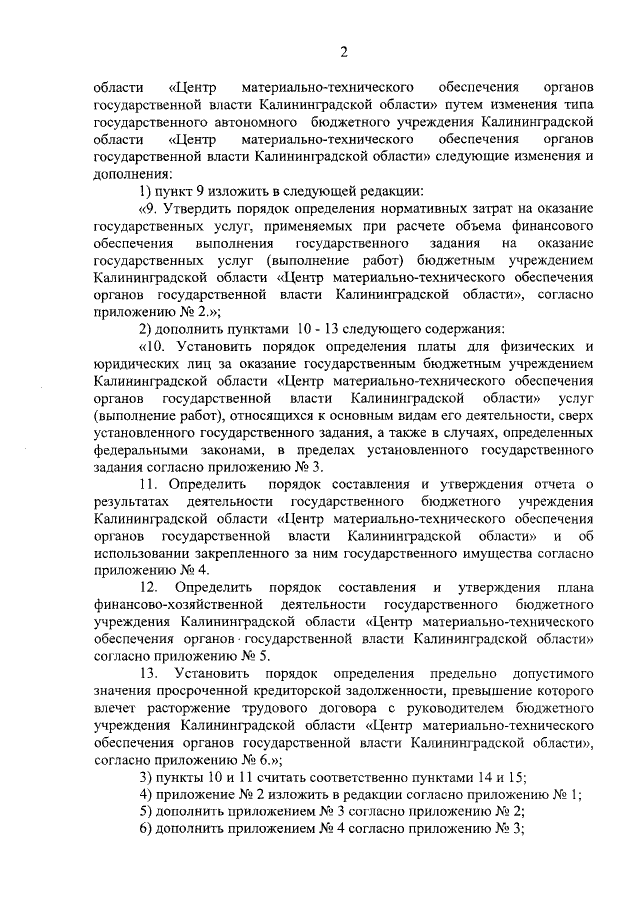 2

области «Центр материально-технического обеспечения органов государственной власти Калининградской области» путем изменения типа государственного автономного бюджетного учреждения Калининградской области «Центр материально-технического обеспечения органов государственной власти Калининградской области» следующие изменения и дополнения:

1) пункт 9 изложить в следующей редакции:

«9. Утвердить порядок определения нормативных затрат на оказание государственных услуг, применяемых при расчете объема финансового обеспечения выполнения государственного задания на оказание государственных услуг (выполнение работ) бюджетным учреждением Калининградской области «Центр материально-технического обеспечения органов государственной власти Калининградской области», согласно приложению № 2.»;

2) дополнить пунктами 10 - 13 следующего содержания:

«10. Установить порядок определения платы для физических и юридических лиц за оказание государственным бюджетным учреждением Калининградской области «Центр материально-технического обеспечения органов государственной власти Калининградской области» услуг (выполнение работ), относящихся к основным видам его деятельности, сверх установленного государственного задания, а также в случаях, определенных федеральными законами, в пределах установленного государственного задания согласно приложению № 3.

11. Определить порядок составления и утверждения отчета о результатах деятельности государственного бюджетного учреждения Калининградской области «Центр материально-технического обеспечения органов государственной власти Калининградской области» и об использовании закрепленного за ним государственного имущества согласно приложению № 4.

12. Определить порядок составления и утверждения плана финансово-хозяйственной деятельности государственного бюджетного учреждения Калининградской области «Центр материально-технического обеспечения органов государственной власти Калининградской области» согласно приложению № 5.

13. Установить порядок определения предельно допустимого значения просроченной кредиторской задолженности, превышение которого влечет расторжение трудового договора с руководителем бюджетного учреждения Калининградской области «Центр материально-технического обеспечения органов государственной власти Калининградской области», согласно приложению № 6.»;

3) пункты 10 и 11 считать соответственно пунктами 14 и 15;

4) приложение № 2 изложить в редакции согласно приложению № 1;

5) дополнить приложением № 3 согласно приложению № 2;

6) дополнить приложением № 4 согласно приложению № 3;